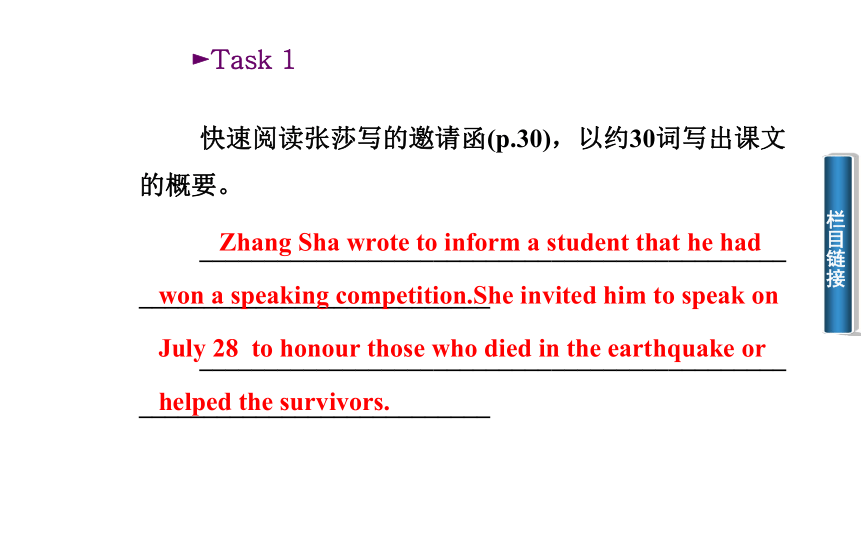 ►Task 1

快速阅读张莎写的邀请函(p.30)，以约30词写出课文的概要。

Zhang Sha wrote to inform a student that he had won a speaking competition.She invited him to speak on July 28 to honour those who died in the earthquake or helped the survivors.

栏目链接